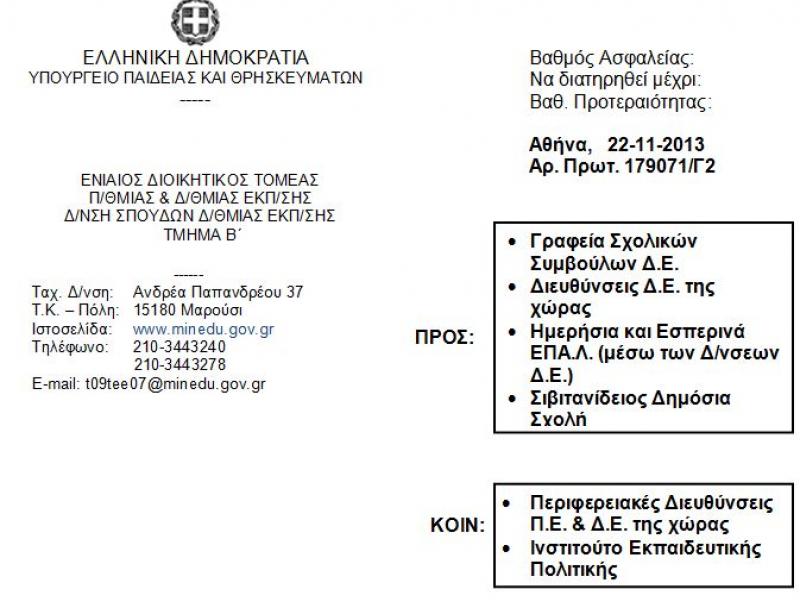 ΕΛΛΗΝΙΚΗ ΔΗΜΟΚΡΑΤΙΑ
ΥΠΟΥΡΓΕΙΟ ΠΑΙΔΕΙΑΣ ΚΑΙ ΘΡΗΣΚΕΥΜΑΤΩΝ
-----

ΕΝΙΑΙΟΣ ΔΙΟΙΚΗΤΙΚΟΣ ΤΟΜΕΑΣ
Π/ΘΜΙΑΣ & Δ/ΘΜΙΑΣ ΕΚΠ/ΣΗΣ
Δ/ΝΣΗ ΣΠΟΥΔΩΝ Δ/ΘΜΙΑΣ ΕΚΠ/ΣΗΣ
ΤΜΗΜΑ Β΄

------
Ταχ. Δ/νση: Ανδρέα Παπανδρέου 37
Τ.Κ. – Πόλη: 15180 Μαρούσι
Ιστοσελίδα: www.minedu.gov.gr
Τηλέφωνο: 210-3443240
210-3443278
E-mail: t09tee07@minedu.gov.gr

Βαθμός Ασφαλείας:
Να διατηρηθεί μέχρι:
Βαθ. Προτεραιότητας:

Αθήνα, 22-11-2013
Αρ. Πρωτ. 179071/Γ2

ΠΡΟΣ:
• Γραφεία Σχολικών Συμβούλων Δ.Ε.
• Διευθύνσεις Δ.Ε. της χώρας
• Ημερήσια και Εσπερινά ΕΠΑ.Λ. (μέσω των Δ/νσεων Δ.Ε.)
• Σιβιτανίδειος Δημόσια Σχολή

ΚΟΙΝ:
• Περιφερειακές Διευθύνσεις Π.Ε. & Δ.Ε. της χώρας
• Ινστιτούτο Εκπαιδευτικής Πολιτικής